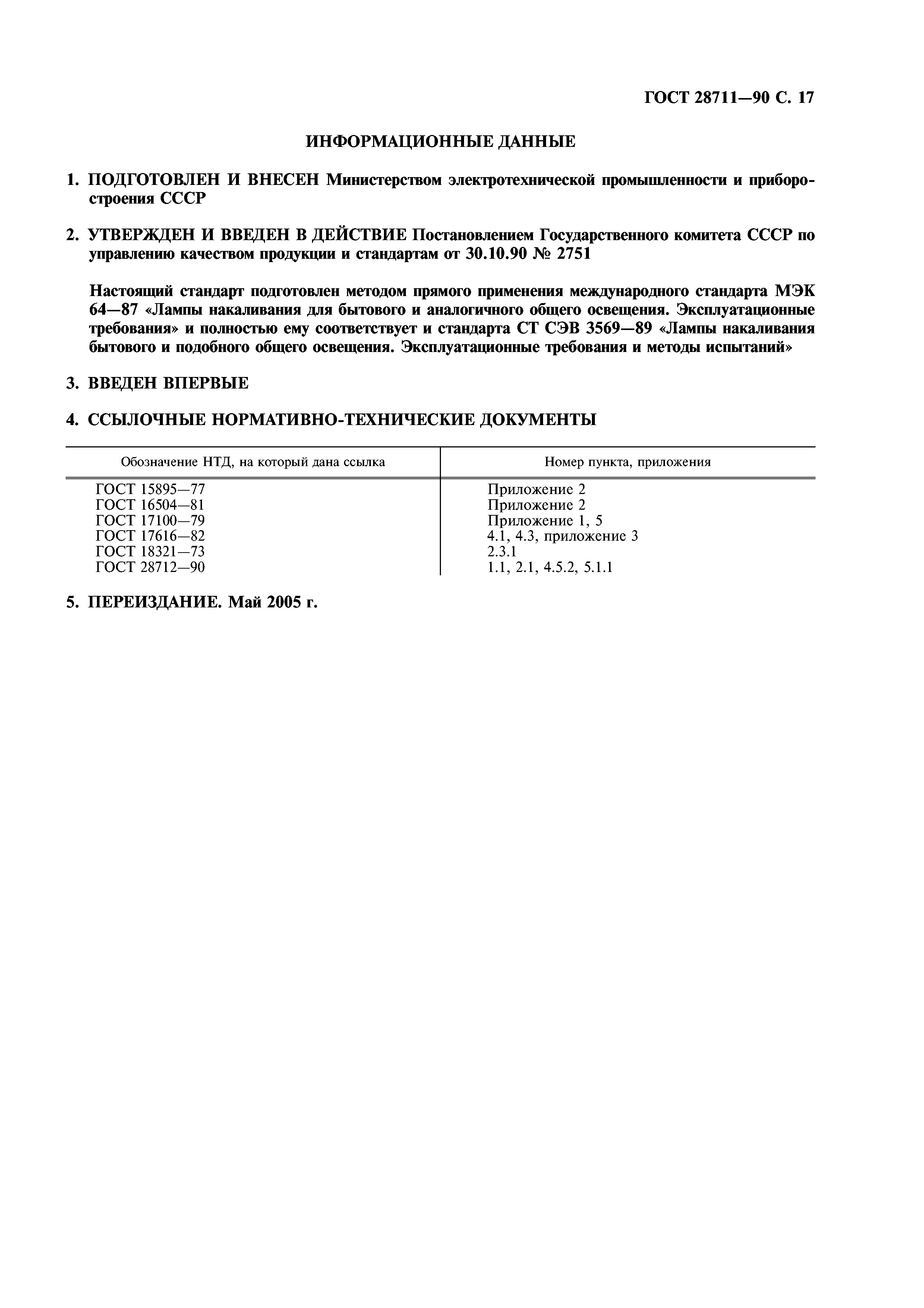 ГОСТ 28711—90 С. 17

ИНФОРМАЦИОННЫЕ ДАННЫЕ

1. ПОДГОТОВЛЕН И ВНЕСЕН Министерством электротехнической промышленности и приборостроения СССР

2. УТВЕРЖДЕН И ВВЕДЕН В ДЕЙСТВИЕ Постановлением Государственного комитета СССР по управлению качеством продукции и стандартам от 30.10.90 № 2751

Настоящий стандарт подготовлен методом прямого применения международного стандарта МЭК 64—87 «Лампы накаливания для бытового и аналогичного общего освещения. Эксплуатационные требования» и полностью ему соответствует и стандарта СТ СЭВ 3569—89 «Лампы накаливания бытового и подобного общего освещения. Эксплуатационные требования и методы испытаний»

3. ВВЕДЕН ВПЕРВЫЕ

4. ССЫЛОЧНЫЕ НОРМАТИВНО-ТЕХНИЧЕСКИЕ ДОКУМЕНТЫ

| Обозначение НТД, на который дана ссылка | Номер пункта, приложения |
|---|---|
| ГОСТ 15895—77 | Приложение 2 |
| ГОСТ 16504—81 | Приложение 2 |
| ГОСТ 17100—79 | Приложение 1, 5 |
| ГОСТ 17616—82 | 4.1, 4.3, приложение 3 |
| ГОСТ 18321—73 | 2.3.1 |
| ГОСТ 28712—90 | 1.1, 2.1, 4.5.2, 5.1.1 |

5. ПЕРЕИЗДАНИЕ. Май 2005 г.